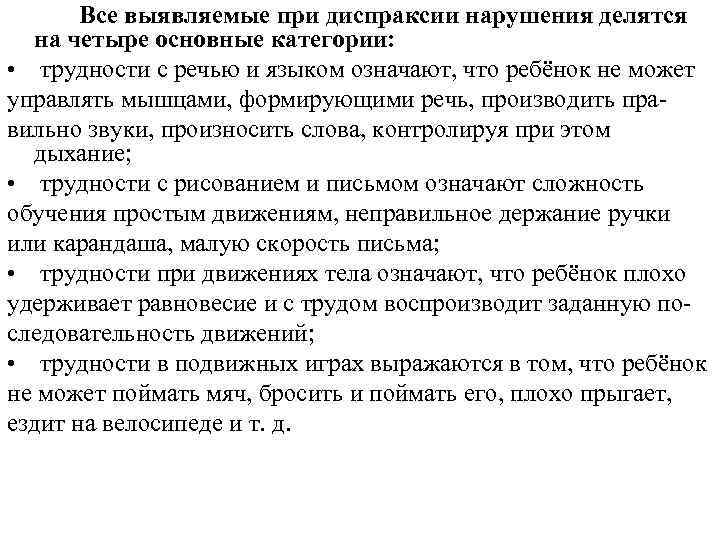 Все выявляемые при диспраксии нарушения делятся на четыре основные категории:

• трудности с речью и языком означают, что ребёнок не может управлять мышцами, формирующими речь, производить правильно звуки, произносить слова, контролируя при этом дыхание;

• трудности с рисованием и письмом означают сложность обучения простым движениям, неправильное держание ручки или карандаша, малую скорость письма;

• трудности при движениях тела означают, что ребёнок плохо удерживает равновесие и с трудом воспроизводит заданную последовательность движений;

• трудности в подвижных играх выражаются в том, что ребёнок не может поймать мяч, бросить и поймать его, плохо прыгает, ездит на велосипеде и т. д.